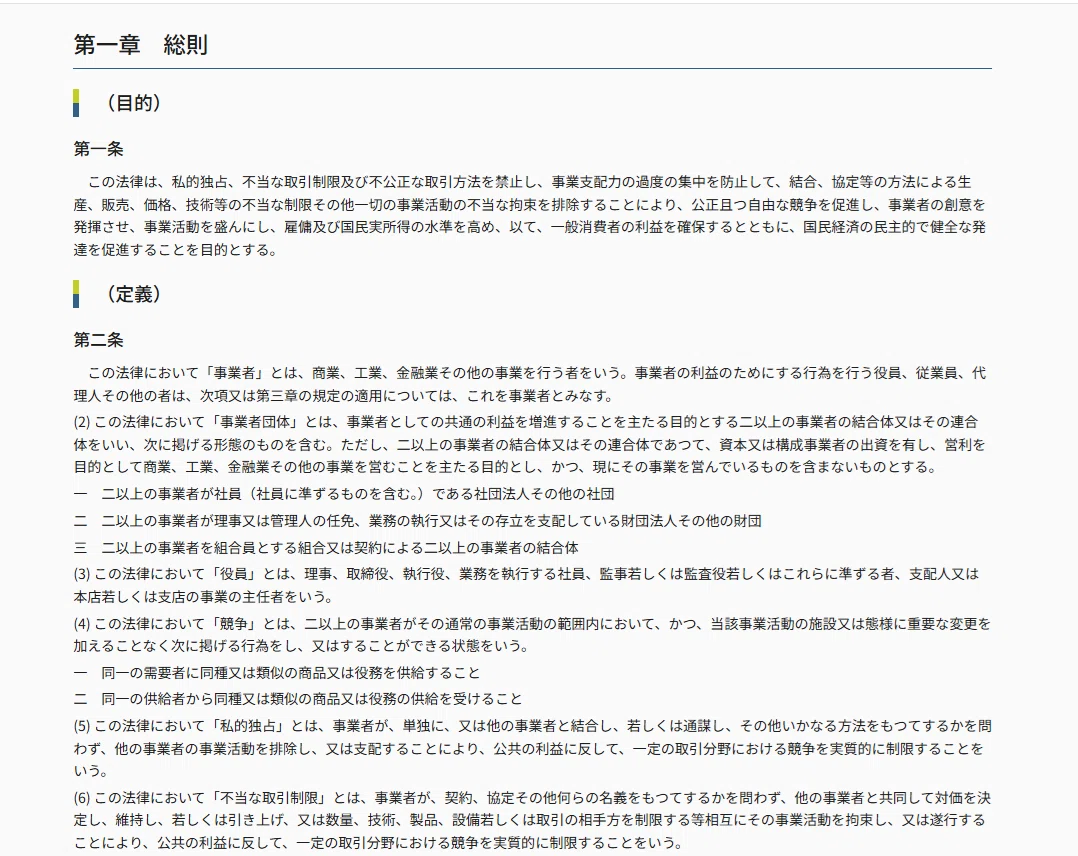 第一章　総則

（目的）

第一条

この法律は、私的独占、不当な取引制限及び不公正な取引方法を禁止し、事業支配力の過度の集中を防止して、結合、協定等の方法による生産、販売、価格、技術等の不当な制限その他一切の事業活動の不当な拘束を排除することにより、公正且つ自由な競争を促進し、事業者の創意を発揮させ、事業活動を盛んにし、雇傭及び国民実所得の水準を高め、以て、一般消費者の利益を確保するとともに、国民経済の民主的で健全な発達を促進することを目的とする。

（定義）

第二条

この法律において「事業者」とは、商業、工業、金融業その他の事業を行う者をいう。事業者の利益のためにする行為を行う役員、従業員、代理人その他の者は、次項又は第三章の規定の適用については、これを事業者とみなす。

(2) この法律において「事業者団体」とは、事業者としての共通の利益を増進することを主たる目的とする二以上の事業者の結合体又はその連合体をいい、次に掲げる形態のものを含む。ただし、二以上の事業者の結合体又はその連合体であつて、資本又は構成事業者の出資を有し、営利を目的として商業、工業、金融業その他の事業を営むことを主たる目的とし、かつ、現にその事業を営んでいるものを含まないものとする。

一　二以上の事業者が社員（社員に準ずるものを含む。）である社団法人その他の社団

二　二以上の事業者が理事又は管理人の任免、業務の執行又はその存立を支配している財団法人その他の財団

三　二以上の事業者を組合員とする組合又は契約による二以上の事業者の結合体

(3) この法律において「役員」とは、理事、取締役、執行役、業務を執行する社員、監事若しくは監査役若しくはこれらに準ずる者、支配人又は本店若しくは支店の事業の主任者をいう。

(4) この法律において「競争」とは、二以上の事業者がその通常の事業活動の範囲内において、かつ、当該事業活動の施設又は態様に重要な変更を加えることなく次に掲げる行為をし、又はすることができる状態をいう。

一　同一の需要者に同種又は類似の商品又は役務を供給すること

二　同一の供給者から同種又は類似の商品又は役務の供給を受けること

(5) この法律において「私的独占」とは、事業者が、単独に、又は他の事業者と結合し、若しくは通謀し、その他いかなる方法をもつてするかを問わず、他の事業者の事業活動を排除し、又は支配することにより、公共の利益に反して、一定の取引分野における競争を実質的に制限することをいう。

(6) この法律において「不当な取引制限」とは、事業者が、契約、協定その他何らの名義をもつてするかを問わず、他の事業者と共同して対価を決定し、維持し、若しくは引き上げ、又は数量、技術、製品、設備若しくは取引の相手方を制限する等相互にその事業活動を拘束し、又は遂行することにより、公共の利益に反して、一定の取引分野における競争を実質的に制限することをいう。